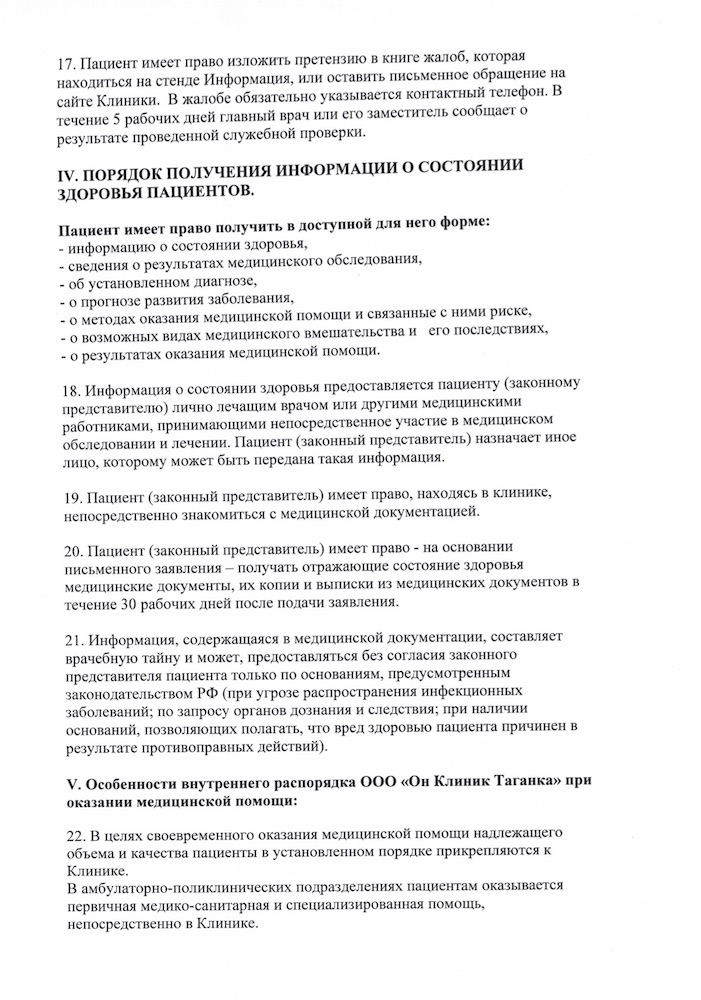 17. Пациент имеет право изложить претензию в книге жалоб, которая находиться на стенде Информация, или оставить письменное обращение на сайте Клиники. В жалобе обязательно указывается контактный телефон. В течение 5 рабочих дней главный врач или его заместитель сообщает о результате проведенной служебной проверки.

IV. ПОРЯДОК ПОЛУЧЕНИЯ ИНФОРМАЦИИ О СОСТОЯНИИ ЗДОРОВЬЯ ПАЦИЕНТОВ.

Пациент имеет право получить в доступной для него форме:
- информацию о состоянии здоровья,
- сведения о результатах медицинского обследования,
- об установленном диагнозе,
- о прогнозе развития заболевания,
- о методах оказания медицинской помощи и связанные с ними риске,
- о возможных видах медицинского вмешательства и его последствиях,
- о результатах оказания медицинской помощи.

18. Информация о состоянии здоровья предоставляется пациенту (законному представителю) лично лечащим врачом или другими медицинскими работниками, принимающими непосредственное участие в медицинском обследовании и лечении. Пациент (законный представитель) назначает иное лицо, которому может быть передана такая информация.

19. Пациент (законный представитель) имеет право, находясь в клинике, непосредственно знакомиться с медицинской документацией.

20. Пациент (законный представитель) имеет право - на основании письменного заявления – получать отражающие состояние здоровья медицинские документы, их копии и выписки из медицинских документов в течение 30 рабочих дней после подачи заявления.

21. Информация, содержащаяся в медицинской документации, составляет врачебную тайну и может, предоставляться без согласия законного представителя пациента только по основаниям, предусмотренным законодательством РФ (при угрозе распространения инфекционных заболеваний; по запросу органов дознания и следствия; при наличии оснований, позволяющих полагать, что вред здоровью пациента причинен в результате противоправных действий).

V. Особенности внутреннего распорядка ООО «Он Клиник Таганка» при оказании медицинской помощи:

22. В целях своевременного оказания медицинской помощи надлежащего объема и качества пациенты в установленном порядке прикрепляются к Клинике.
В амбулаторно-поликлинических подразделениях пациентам оказывается первичная медико-санитарная и специализированная помощь, непосредственно в Клинике.